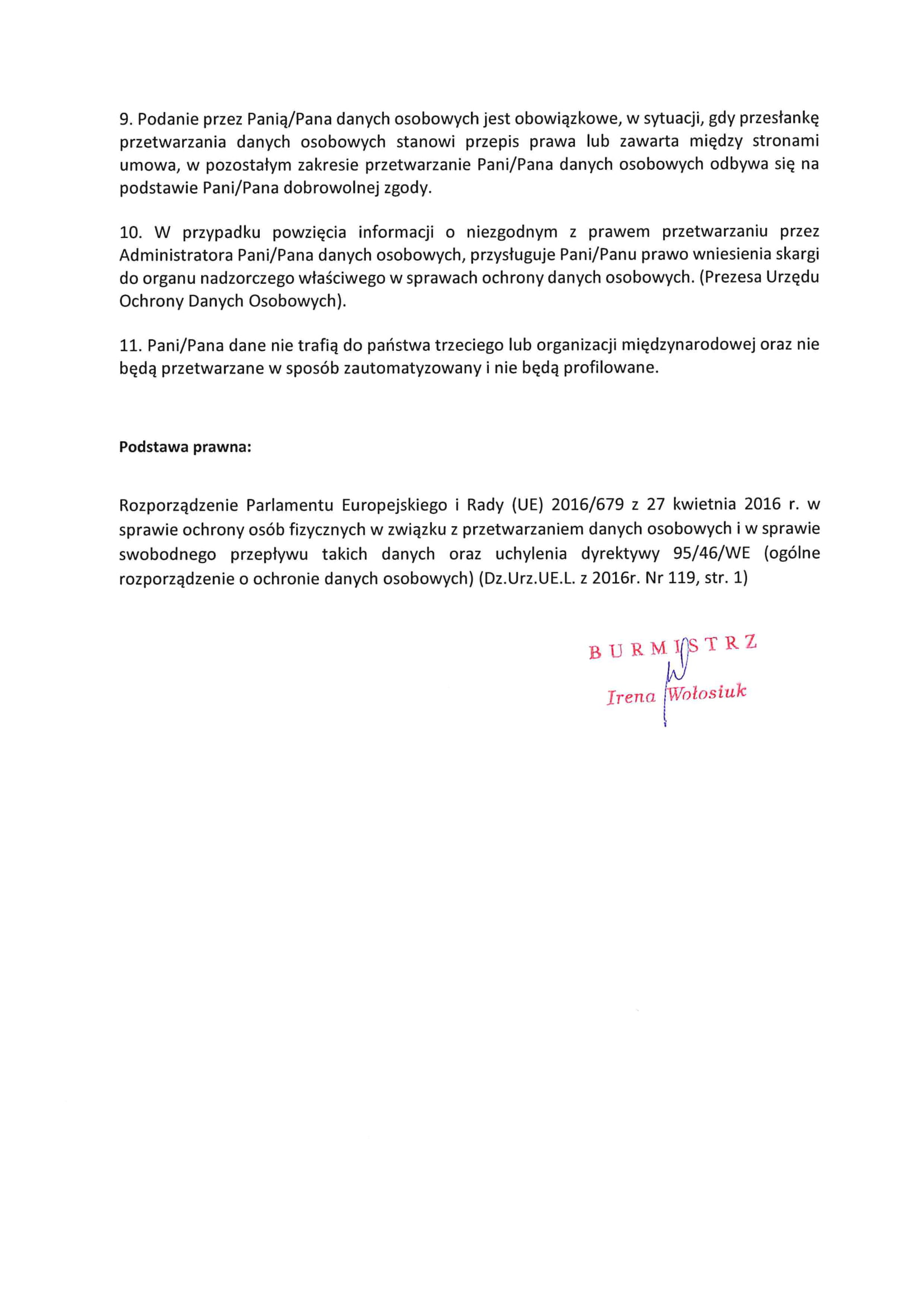 9. Podanie przez Panią/Pana danych osobowych jest obowiązkowe, w sytuacji, gdy przesłankę przetwarzania danych osobowych stanowi przepis prawa lub zawarta między stronami umowa, w pozostałym zakresie przetwarzanie Pani/Pana danych osobowych odbywa się na podstawie Pani/Pana dobrowolnej zgody.

10. W przypadku powzięcia informacji o niezgodnym z prawem przetwarzaniu przez Administratora Pani/Pana danych osobowych, przysługuje Pani/Panu prawo wniesienia skargi do organu nadzorczego właściwego w sprawach ochrony danych osobowych. (Prezesa Urzędu Ochrony Danych Osobowych).

11. Pani/Pana dane nie trafią do państwa trzeciego lub organizacji międzynarodowej oraz nie będą przetwarzane w sposób zautomatyzowany i nie będą profilowane.

Podstawa prawna:

Rozporządzenie Parlamentu Europejskiego i Rady (UE) 2016/679 z 27 kwietnia 2016 r. w sprawie ochrony osób fizycznych w związku z przetwarzaniem danych osobowych i w sprawie swobodnego przepływu takich danych oraz uchylenia dyrektywy 95/46/WE (ogólne rozporządzenie o ochronie danych osobowych) (Dz.Urz.UE.L. z 2016r. Nr 119, str. 1)

BURMISTRZ
Irena Wołosiuk